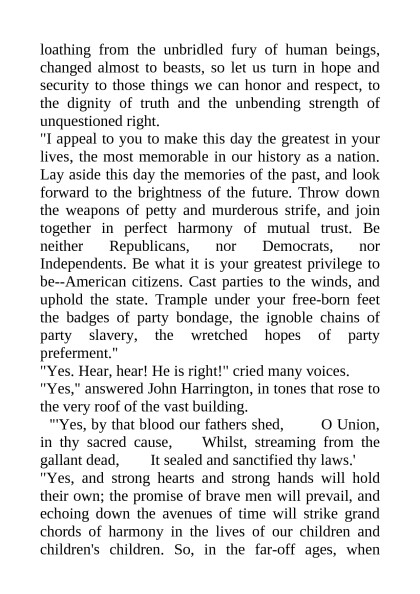 loathing from the unbridled fury of human beings, changed almost to beasts, so let us turn in hope and security to those things we can honor and respect, to the dignity of truth and the unbending strength of unquestioned right.

"I appeal to you to make this day the greatest in your lives, the most memorable in our history as a nation. Lay aside this day the memories of the past, and look forward to the brightness of the future. Throw down the weapons of petty and murderous strife, and join together in perfect harmony of mutual trust. Be neither Republicans, nor Democrats, nor Independents. Be what it is your greatest privilege to be--American citizens. Cast parties to the winds, and uphold the state. Trample under your free-born feet the badges of party bondage, the ignoble chains of party slavery, the wretched hopes of party preferment."

"Yes. Hear, hear! He is right!" cried many voices.

"Yes," answered John Harrington, in tones that rose to the very roof of the vast building.

"'Yes, by that blood our fathers shed, O Union, in thy sacred cause, Whilst, streaming from the gallant dead, It sealed and sanctified thy laws.'

"Yes, and strong hearts and strong hands will hold their own; the promise of brave men will prevail, and echoing down the avenues of time will strike grand chords of harmony in the lives of our children and children's children. So, in the far-off ages, when